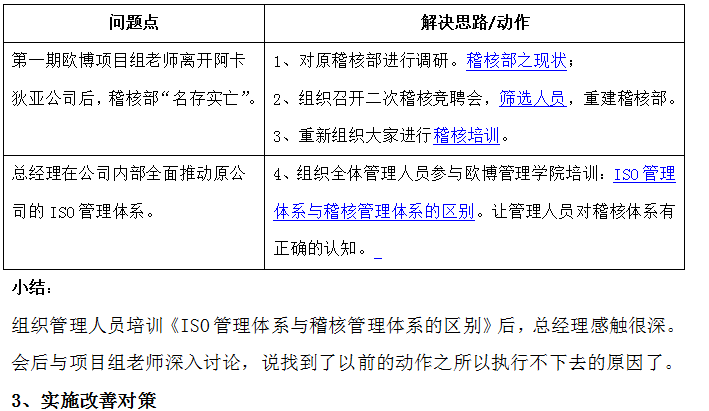 | 问题点 | 解决思路/动作 |
|---|---|
| 第一期欧博项目组老师离开阿卡狄亚公司后，稽核部“名存实亡”。 | 1、对原稽核部进行调研。稽核部之现状；<br>2、组织召开二次稽核竞聘会，筛选人员，重建稽核部。<br>3、重新组织大家进行稽核培训。 |
| 总经理在公司内部全面推动原公司的 ISO 管理体系。 | 4、组织全体管理人员参与欧博管理学院培训：ISO 管理体系与稽核管理体系的区别。让管理人员对稽核体系有正确的认知。 |

小结：

组织管理人员培训《ISO 管理体系与稽核管理体系的区别》后，总经理感触很深。会后与项目组老师深入讨论，说找到了以前的动作之所以执行不下去的原因了。

3、实施改善对策